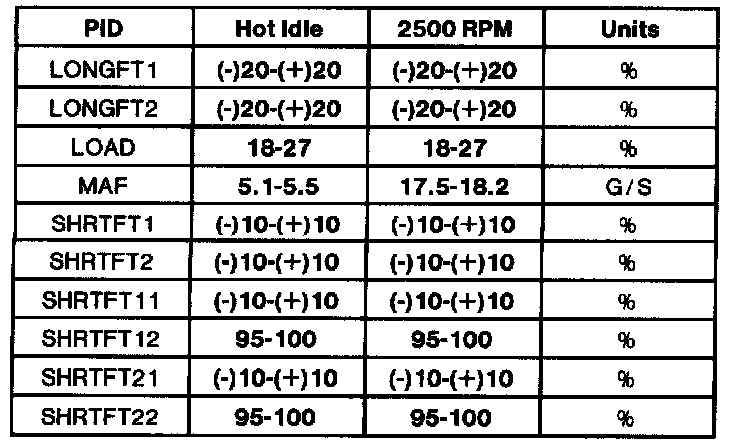 | PID | Hot Idle | 2500 RPM | Units |
|---|---|---|---|
| LONGFT1 | (-)20-(+)20 | (-)20-(+)20 | % |
| LONGFT2 | (-)20-(+)20 | (-)20-(+)20 | % |
| LOAD | 18-27 | 18-27 | % |
| MAF | 5.1-5.5 | 17.5-18.2 | G/S |
| SHRTFT1 | (-)10-(+)10 | (-)10-(+)10 | % |
| SHRTFT2 | (-)10-(+)10 | (-)10-(+)10 | % |
| SHRTFT11 | (-)10-(+)10 | (-)10-(+)10 | % |
| SHRTFT12 | 95-100 | 95-100 | % |
| SHRTFT21 | (-)10-(+)10 | (-)10-(+)10 | % |
| SHRTFT22 | 95-100 | 95-100 | % |